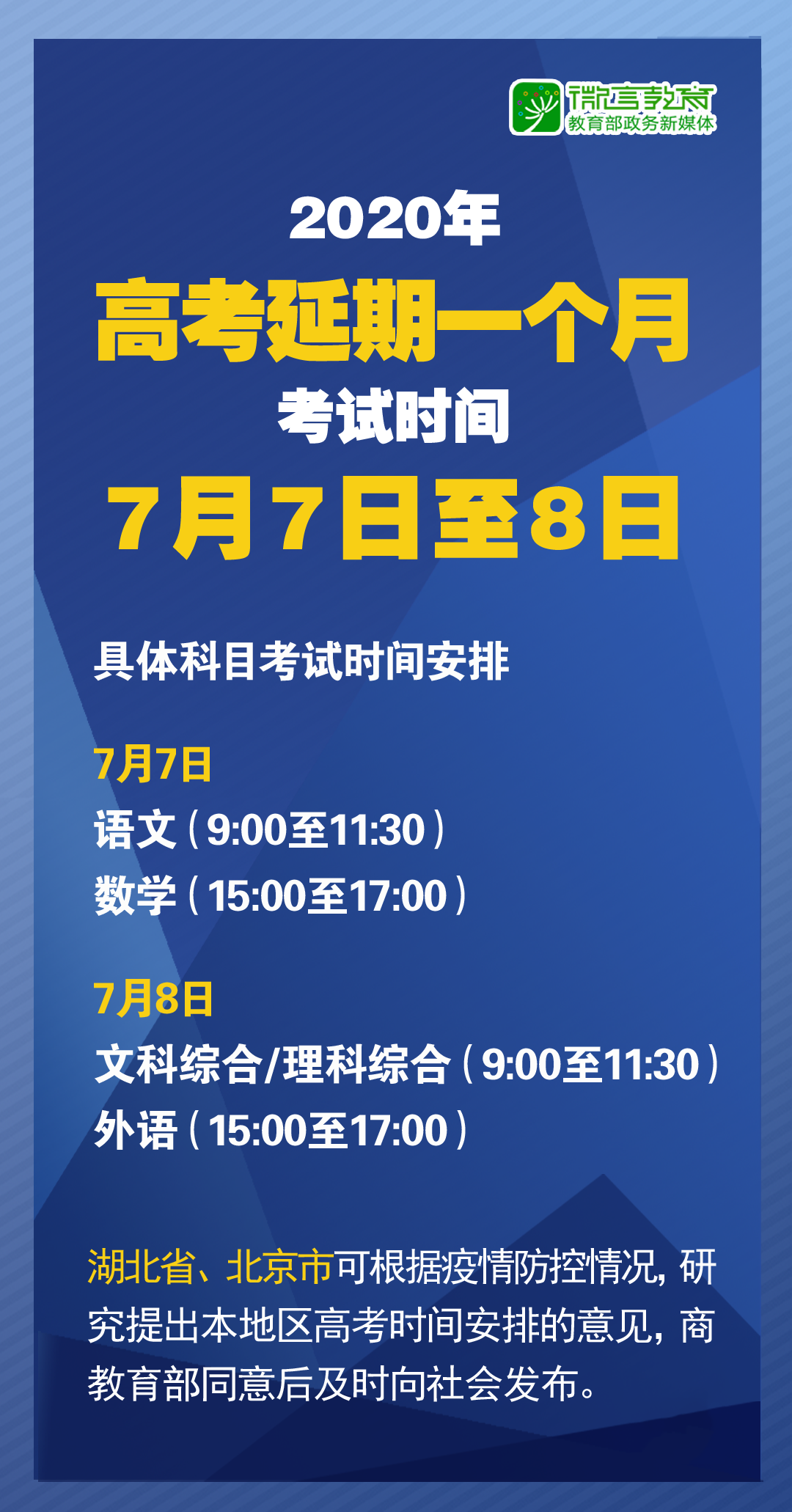 微言教育
教育部政务新媒体

2020年
高考延期一个月
考试时间
7月7日至8日

具体科目考试时间安排

7月7日
语文（9:00至11:30）
数学（15:00至17:00）

7月8日
文科综合/理科综合（9:00至11:30）
外语（15:00至17:00）

湖北省、北京市可根据疫情防控情况，研究提出本地区高考时间安排的意见，商教育部同意后及时向社会发布。